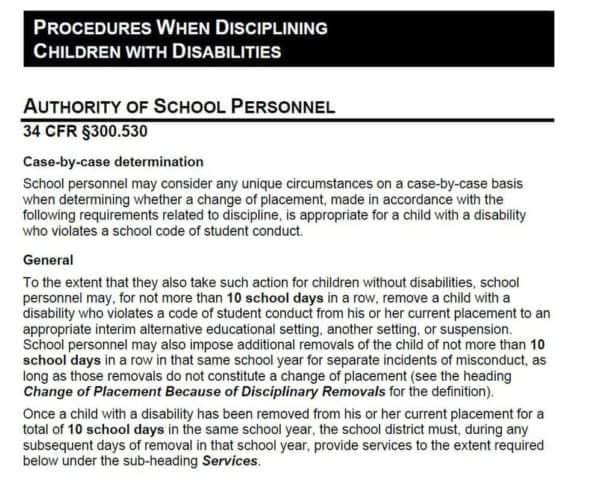 PROCEDURES WHEN DISCIPLINING CHILDREN WITH DISABILITIES

AUTHORITY OF SCHOOL PERSONNEL
34 CFR §300.530

Case-by-case determination
School personnel may consider any unique circumstances on a case-by-case basis when determining whether a change of placement, made in accordance with the following requirements related to discipline, is appropriate for a child with a disability who violates a school code of student conduct.

General
To the extent that they also take such action for children without disabilities, school personnel may, for not more than 10 school days in a row, remove a child with a disability who violates a code of student conduct from his or her current placement to an appropriate interim alternative educational setting, another setting, or suspension. School personnel may also impose additional removals of the child of not more than 10 school days in a row in that same school year for separate incidents of misconduct, as long as those removals do not constitute a change of placement (see the heading Change of Placement Because of Disciplinary Removals for the definition).

Once a child with a disability has been removed from his or her current placement for a total of 10 school days in the same school year, the school district must, during any subsequent days of removal in that school year, provide services to the extent required below under the sub-heading Services.